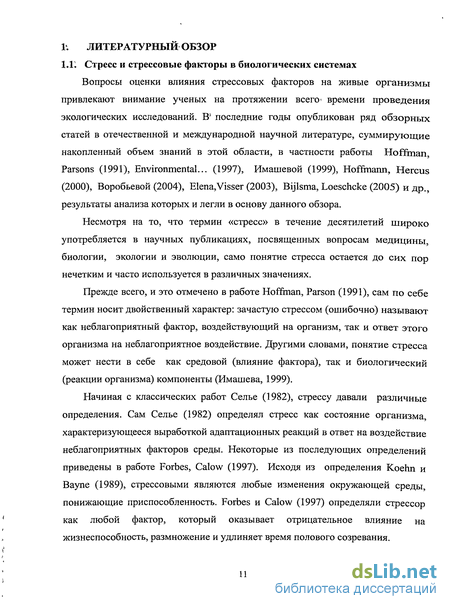 1. ЛИТЕРАТУРНЫЙ ОБЗОР

1.1. Стресс и стрессовые факторы в биологических системах

Вопросы оценки влияния стрессовых факторов на живые организмы привлекают внимание ученых на протяжении всего времени проведения экологических исследований. В последние годы опубликован ряд обзорных статей в отечественной и международной научной литературе, суммирующие накопленный объем знаний в этой области, в частности работы Hoffman, Parsons (1991), Environmental... (1997), Имашевой (1999), Hoffmann, Hercus (2000), Воробьевой (2004), Elena,Visser (2003), Bijlsma, Loeschcke (2005) и др., результаты анализа которых и легли в основу данного обзора.

Несмотря на то, что термин «стресс» в течение десятилетий широко употребляется в научных публикациях, посвященных вопросам медицины, биологии, экологии и эволюции, само понятие стресса остается до сих пор нечетким и часто используется в различных значениях.

Прежде всего, и это отмечено в работе Hoffman, Parson (1991), сам по себе термин носит двойственный характер: зачастую стрессом (ошибочно) называют как неблагоприятный фактор, воздействующий на организм, так и ответ этого организма на неблагоприятное воздействие. Другими словами, понятие стресса может нести в себе как средовой (влияние фактора), так и биологический (реакции организма) компоненты (Имашева, 1999).

Начиная с классических работ Селье (1982), стрессу давали различные определения. Сам Селье (1982) определял стресс как состояние организма, характеризующееся выработкой адаптационных реакций в ответ на воздействие неблагоприятных факторов среды. Некоторые из последующих определений приведены в работе Forbes, Calow (1997). Исходя из определения Koehn и Bayne (1989), стрессовыми являются любые изменения окружающей среды, понижающие приспособленность. Forbes и Calow (1997) определяли стрессор как любой фактор, который оказывает отрицательное влияние на жизнеспособность, размножение и удлиняет время полового созревания.

11

dsLib.net
библиотека диссертаций